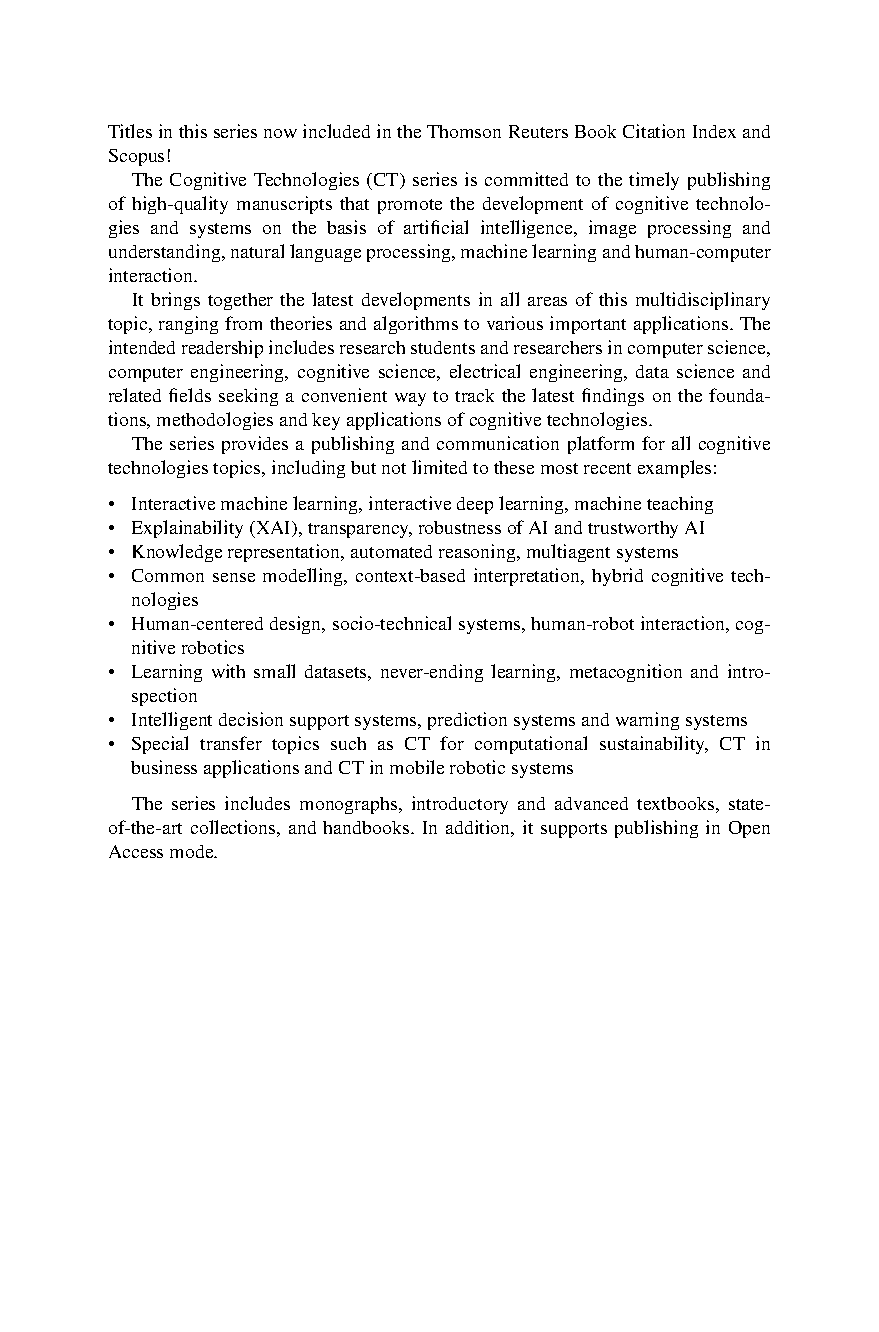 Titles in this series now included in the Thomson Reuters Book Citation Index and Scopus!

The Cognitive Technologies (CT) series is committed to the timely publishing of high-quality manuscripts that promote the development of cognitive technologies and systems on the basis of artificial intelligence, image processing and understanding, natural language processing, machine learning and human-computer interaction.

It brings together the latest developments in all areas of this multidisciplinary topic, ranging from theories and algorithms to various important applications. The intended readership includes research students and researchers in computer science, computer engineering, cognitive science, electrical engineering, data science and related fields seeking a convenient way to track the latest findings on the foundations, methodologies and key applications of cognitive technologies.

The series provides a publishing and communication platform for all cognitive technologies topics, including but not limited to these most recent examples:

• Interactive machine learning, interactive deep learning, machine teaching
• Explainability (XAI), transparency, robustness of AI and trustworthy AI
• Knowledge representation, automated reasoning, multiagent systems
• Common sense modelling, context-based interpretation, hybrid cognitive technologies
• Human-centered design, socio-technical systems, human-robot interaction, cognitive robotics
• Learning with small datasets, never-ending learning, metacognition and introspection
• Intelligent decision support systems, prediction systems and warning systems
• Special transfer topics such as CT for computational sustainability, CT in business applications and CT in mobile robotic systems

The series includes monographs, introductory and advanced textbooks, state-of-the-art collections, and handbooks. In addition, it supports publishing in Open Access mode.